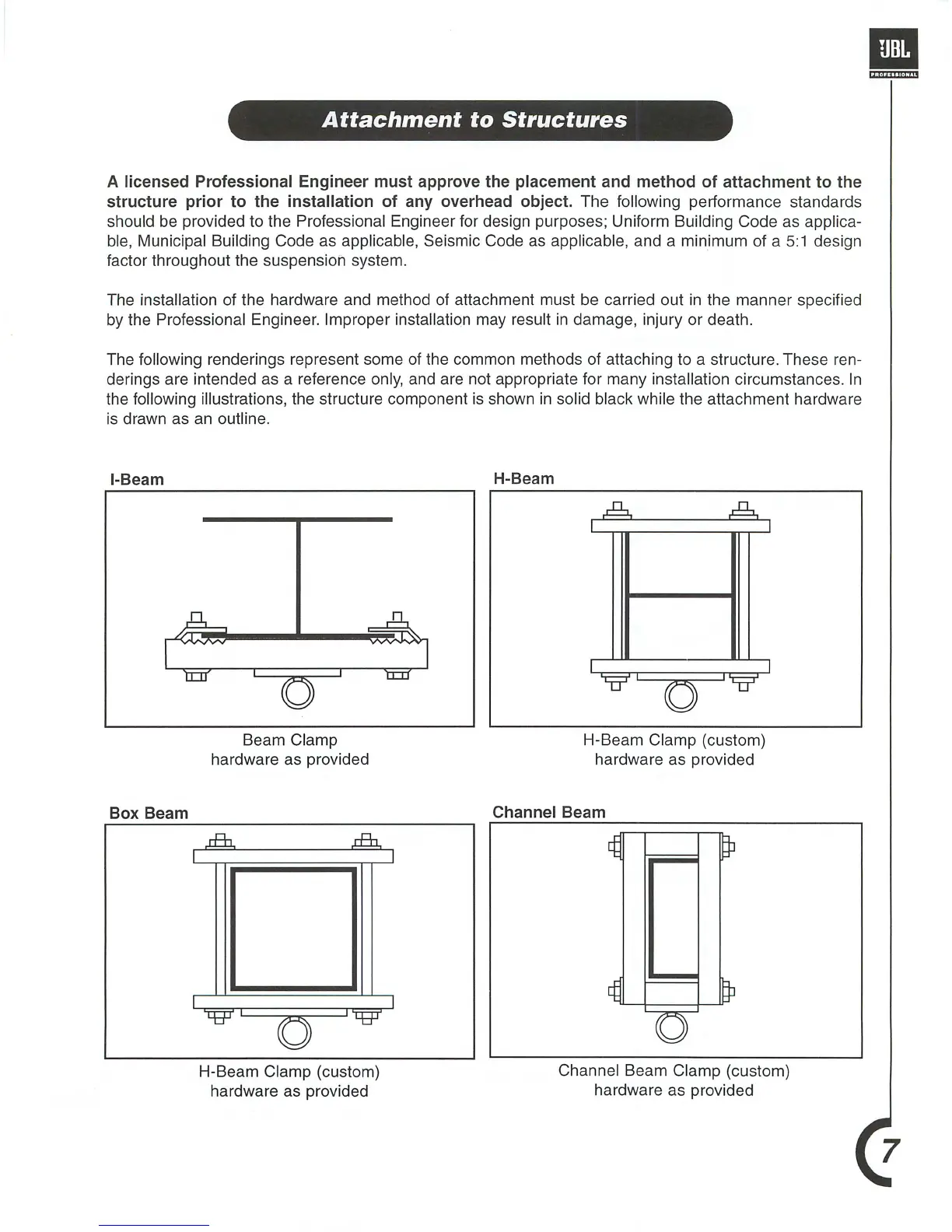 JBL
PROFESSIONAL

Attachment to Structures

A licensed Professional Engineer must approve the placement and method of attachment to the structure prior to the installation of any overhead object. The following performance standards should be provided to the Professional Engineer for design purposes; Uniform Building Code as applicable, Municipal Building Code as applicable, Seismic Code as applicable, and a minimum of a 5:1 design factor throughout the suspension system.

The installation of the hardware and method of attachment must be carried out in the manner specified by the Professional Engineer. Improper installation may result in damage, injury or death.

The following renderings represent some of the common methods of attaching to a structure. These renderings are intended as a reference only, and are not appropriate for many installation circumstances. In the following illustrations, the structure component is shown in solid black while the attachment hardware is drawn as an outline.

I-Beam

Beam Clamp
hardware as provided

H-Beam

H-Beam Clamp (custom)
hardware as provided

Box Beam

H-Beam Clamp (custom)
hardware as provided

Channel Beam

Channel Beam Clamp (custom)
hardware as provided

7